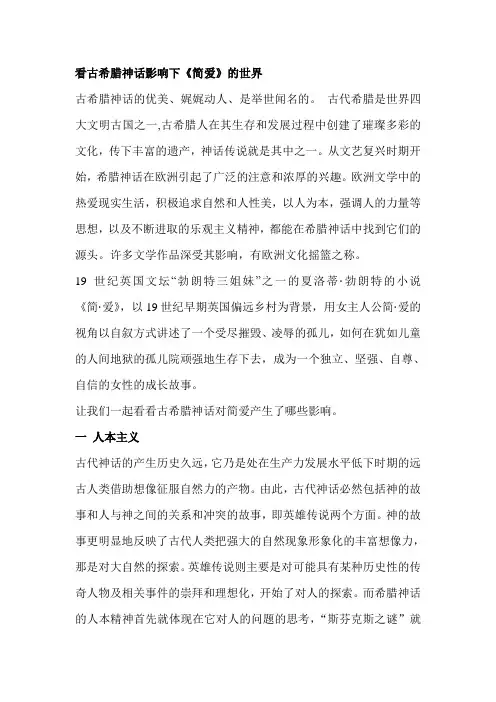 看古希腊神话影响下《简爱》的世界

古希腊神话的优美、娓娓动人、是举世闻名的。 古代希腊是世界四大文明古国之一,古希腊人在其生存和发展过程中创建了璀璨多彩的文化，传下丰富的遗产，神话传说就是其中之一。从文艺复兴时期开始，希腊神话在欧洲引起了广泛的注意和浓厚的兴趣。欧洲文学中的热爱现实生活，积极追求自然和人性美，以人为本，强调人的力量等思想，以及不断进取的乐观主义精神，都能在希腊神话中找到它们的源头。许多文学作品深受其影响，有欧洲文化摇篮之称。

19 世纪英国文坛“勃朗特三姐妹”之一的夏洛蒂·勃朗特的小说《简·爱》，以 19 世纪早期英国偏远乡村为背景，用女主人公简·爱的视角以自叙方式讲述了一个受尽摧毁、凌辱的孤儿，如何在犹如儿童的人间地狱的孤儿院顽强地生存下去，成为一个独立、坚强、自尊、自信的女性的成长故事。

让我们一起看看古希腊神话对简爱产生了哪些影响。

一 人本主义

古代神话的产生历史久远，它乃是处在生产力发展水平低下时期的远古人类借助想像征服自然力的产物。由此，古代神话必然包括神的故事和人与神之间的关系和冲突的故事，即英雄传说两个方面。神的故事更明显地反映了古代人类把强大的自然现象形象化的丰富想像力，那是对大自然的探索。英雄传说则主要是对可能具有某种历史性的传奇人物及相关事件的崇拜和理想化，开始了对人的探索。而希腊神话的人本精神首先就体现在它对人的问题的思考，“斯芬克斯之谜”就